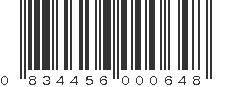 0 834456 000648